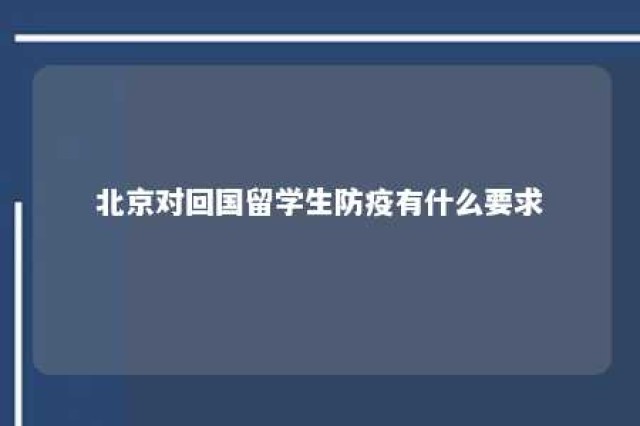 北京对回国留学生防疫有什么要求